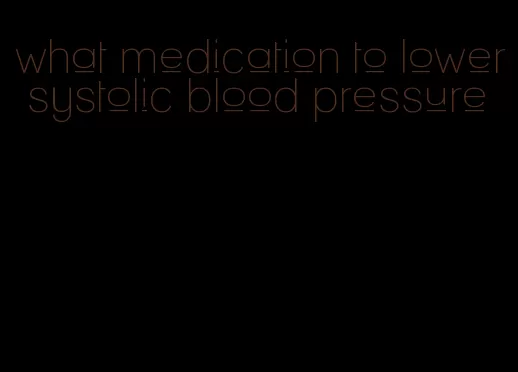 what medication to lower systolic blood pressure